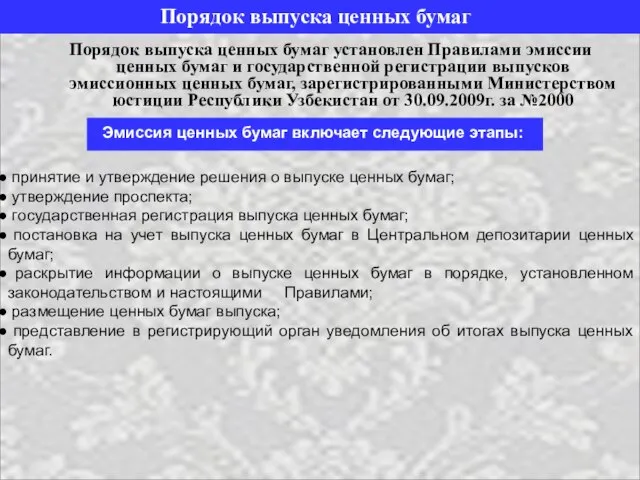 Порядок выпуска ценных бумаг

Порядок выпуска ценных бумаг установлен Правилами эмиссии ценных бумаг и государственной регистрации выпусков эмиссионных ценных бумаг, зарегистрированными Министерством юстиции Республики Узбекистан от 30.09.2009г. за №2000

Эмиссия ценных бумаг включает следующие этапы:

● принятие и утверждение решения о выпуске ценных бумаг;
● утверждение проспекта;
● государственная регистрация выпуска ценных бумаг;
● постановка на учет выпуска ценных бумаг в Центральном депозитарии ценных бумаг;
● раскрытие информации о выпуске ценных бумаг в порядке, установленном законодательством и настоящими Правилами;
● размещение ценных бумаг выпуска;
● представление в регистрирующий орган уведомления об итогах выпуска ценных бумаг.